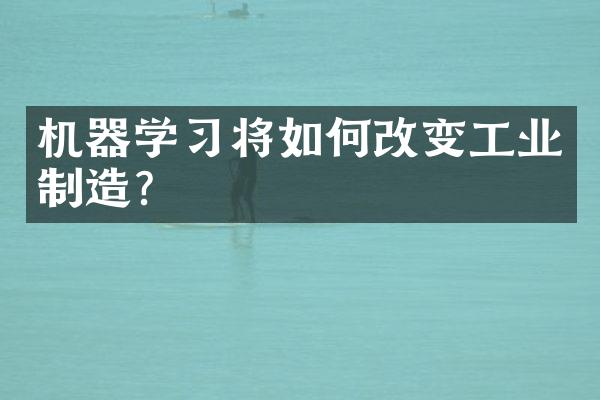 机器学习将如何改变工业制造?